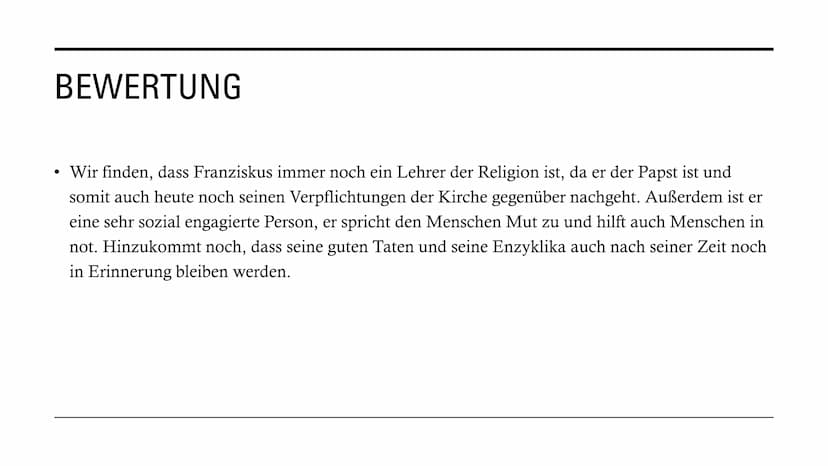 BEWERTUNG

• Wir finden, dass Franziskus immer noch ein Lehrer der Religion ist, da er der Papst ist und somit auch heute noch seinen Verpflichtungen der Kirche gegenüber nachgeht. Außerdem ist er eine sehr sozial engagierte Person, er spricht den Menschen Mut zu und hilft auch Menschen in not. Hinzukommt noch, dass seine guten Taten und seine Enzyklika auch nach seiner Zeit noch in Erinnerung bleiben werden.